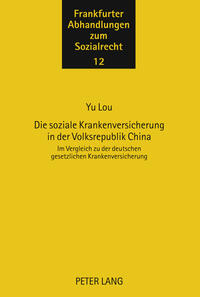 Frankfurter Abhandlungen zum Sozialrecht
12

Yu Lou

Die soziale Krankenversicherung in der Volksrepublik China

Im Vergleich zu der deutschen gesetzlichen Krankenversicherung

PETER LANG